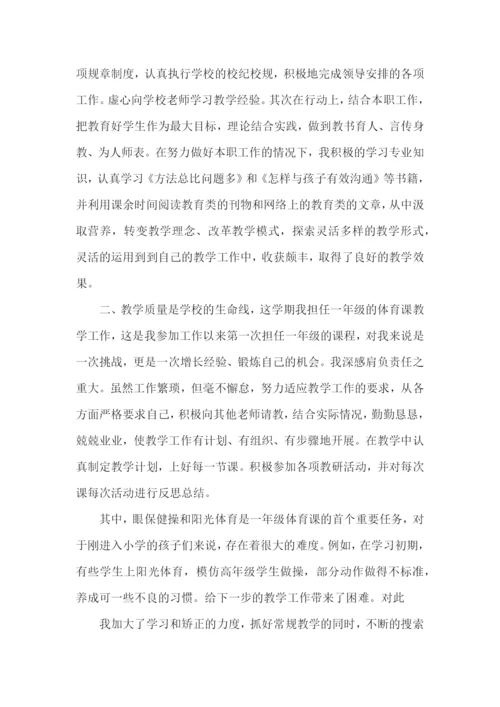 项规章制度，认真执行学校的校纪校规，积极地完成领导安排的各项工作。虚心向学校老师学习教学经验。其次在行动上，结合本职工作，把教育好学生作为最大目标，理论结合实践，做到教书育人、言传身教、为人师表。在努力做好本职工作的情况下，我积极的学习专业知识，认真学习《方法总比问题多》和《怎样与孩子有效沟通》等书籍，并利用课余时间阅读教育类的刊物和网络上的教育类的文章，从中汲取营养，转变教学理念、改革教学模式，探索灵活多样的教学形式，灵活的运用到到自己的教学工作中，收获颇丰，取得了良好的教学效果。

二、教学质量是学校的生命线，这学期我担任一年级的体育课教学工作，这是我参加工作以来第一次担任一年级的课程，对我来说是一次挑战，更是一次增长经验、锻炼自己的机会。我深感肩负责任之重大。虽然工作繁琐，但毫不懈怠，努力适应教学工作的要求，从各方面严格要求自己，积极向其他老师请教，结合实际情况，勤勤恳恳，兢兢业业，使教学工作有计划、有组织、有步骤地开展。在教学中认真制定教学计划，上好每一节课。积极参加各项教研活动，并对每次课每次活动进行反思总结。

其中，眼保健操和阳光体育是一年级体育课的首个重要任务，对于刚进入小学的孩子们来说，存在着很大的难度。例如，在学习初期，有些学生上阳光体育，模仿高年级学生做操，部分动作做得不标准，养成可一些不良的习惯。给下一步的教学工作带来了困难。对此

我加大了学习和矫正的力度，抓好常规教学的同时，不断的搜索